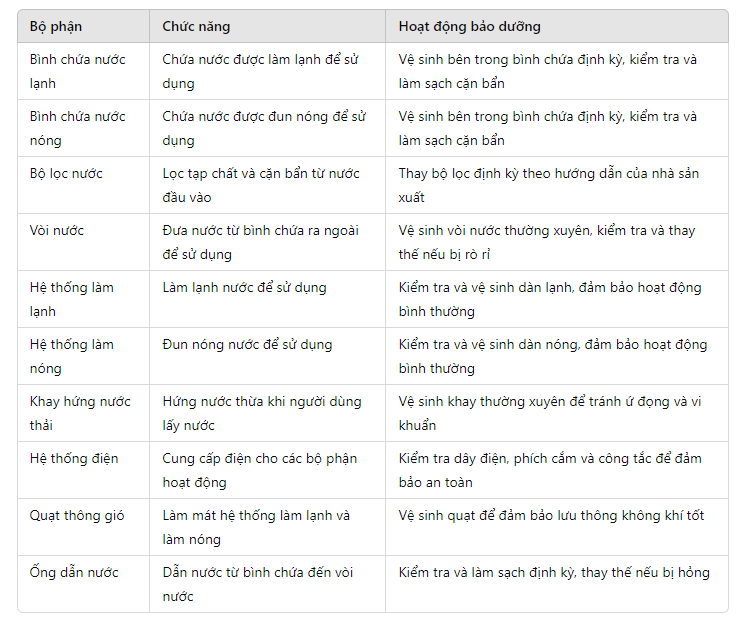 | Bộ phận | Chức năng | Hoạt động bảo dưỡng |
|---|---|---|
| Bình chứa nước lạnh | Chứa nước được làm lạnh để sử dụng | Vệ sinh bên trong bình chứa định kỳ, kiểm tra và làm sạch cặn bẩn |
| Bình chứa nước nóng | Chứa nước được đun nóng để sử dụng | Vệ sinh bên trong bình chứa định kỳ, kiểm tra và làm sạch cặn bẩn |
| Bộ lọc nước | Lọc tạp chất và cặn bẩn từ nước đầu vào | Thay bộ lọc định kỳ theo hướng dẫn của nhà sản xuất |
| Vòi nước | Đưa nước từ bình chứa ra ngoài để sử dụng | Vệ sinh vòi nước thường xuyên, kiểm tra và thay thế nếu bị rò rỉ |
| Hệ thống làm lạnh | Làm lạnh nước để sử dụng | Kiểm tra và vệ sinh dàn lạnh, đảm bảo hoạt động bình thường |
| Hệ thống làm nóng | Đun nóng nước để sử dụng | Kiểm tra và vệ sinh dàn nóng, đảm bảo hoạt động bình thường |
| Khay hứng nước thải | Hứng nước thừa khi người dùng lấy nước | Vệ sinh khay thường xuyên để tránh ứ đọng và vi khuẩn |
| Hệ thống điện | Cung cấp điện cho các bộ phận hoạt động | Kiểm tra dây điện, phích cắm và công tắc để đảm bảo an toàn |
| Quạt thông gió | Làm mát hệ thống làm lạnh và làm nóng | Vệ sinh quạt để đảm bảo lưu thông không khí tốt |
| Ống dẫn nước | Dẫn nước từ bình chứa đến vòi nước | Kiểm tra và làm sạch định kỳ, thay thế nếu bị hỏng |